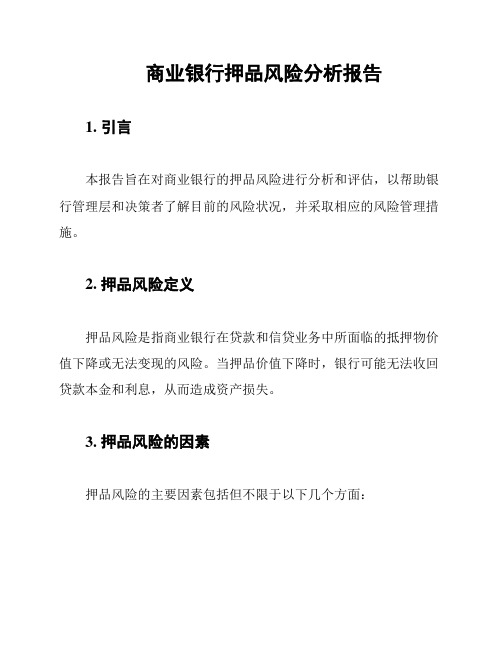 商业银行押品风险分析报告

1. 引言

本报告旨在对商业银行的押品风险进行分析和评估，以帮助银行管理层和决策者了解目前的风险状况，并采取相应的风险管理措施。

2. 押品风险定义

押品风险是指商业银行在贷款和信贷业务中所面临的抵押物价值下降或无法变现的风险。当押品价值下降时，银行可能无法收回贷款本金和利息，从而造成资产损失。

3. 押品风险的因素

押品风险的主要因素包括但不限于以下几个方面：